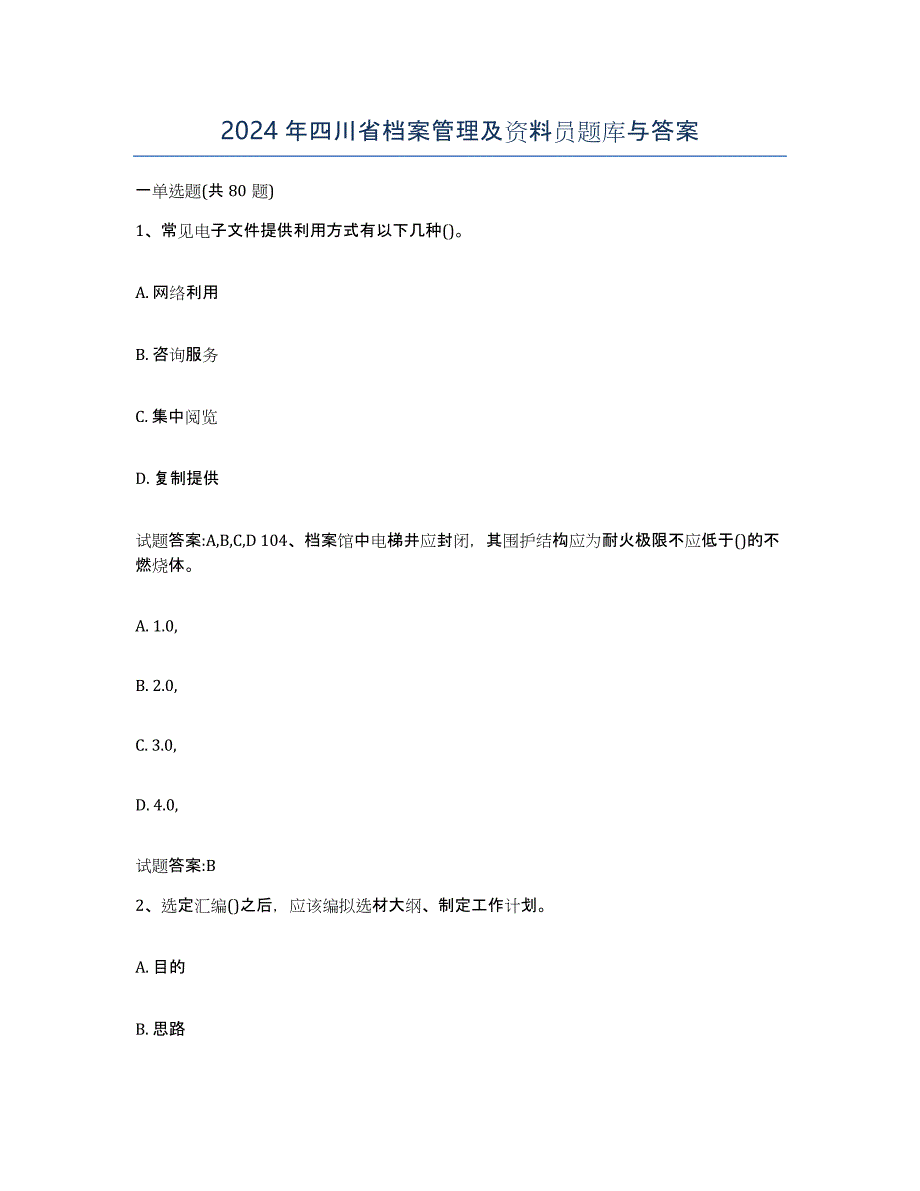 2024 年四川省档案管理及资料员题库与答案

一单选题(共 80 题)

1、常见电子文件提供利用方式有以下几种()。

A. 网络利用

B. 咨询服务

C. 集中阅览

D. 复制提供

试题答案:A,B,C,D 104、档案馆中电梯井应封闭，其围护结构应为耐火极限不应低于()的不燃烧体。

A. 1.0,

B. 2.0,

C. 3.0,

D. 4.0,

试题答案:B

2、选定汇编()之后，应该编拟选材大纲、制定工作计划。

A. 目的

B. 思路